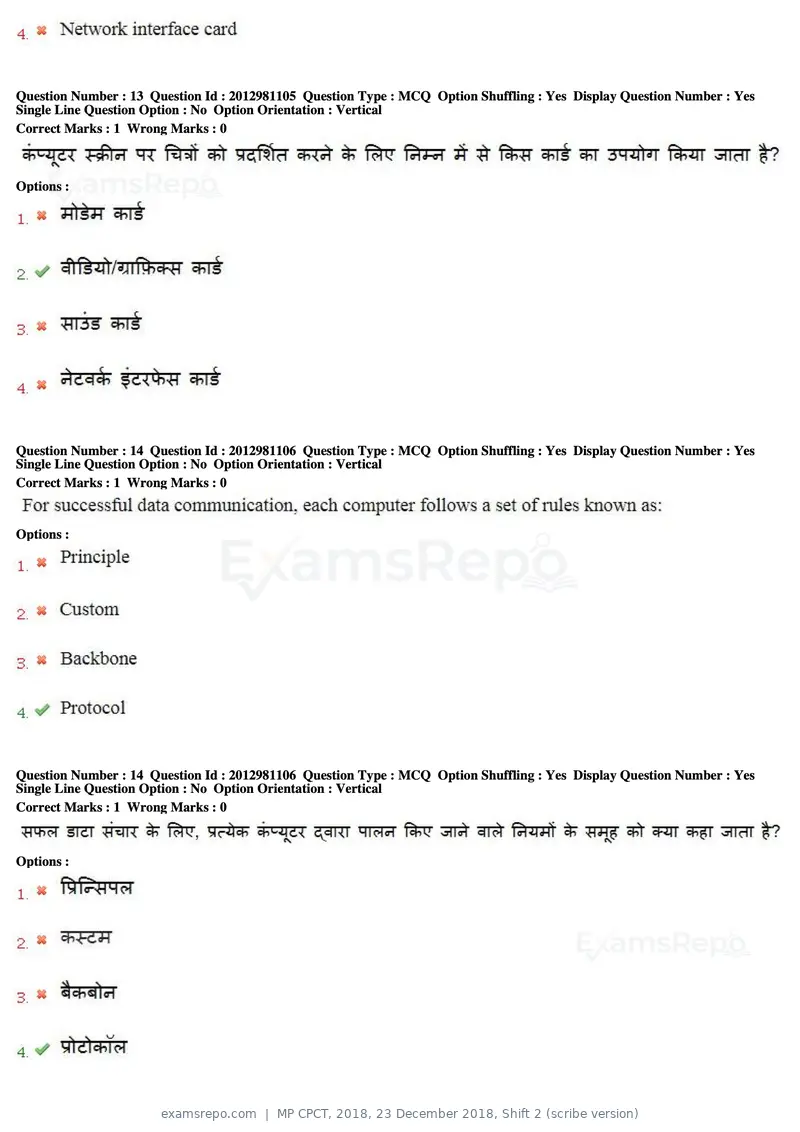 4. ✖ Network interface card

Question Number : 13 Question Id : 2012981105 Question Type : MCQ Option Shuffling : Yes Display Question Number : Yes Single Line Question Option : No Option Orientation : Vertical
Correct Marks : 1 Wrong Marks : 0

कंप्यूटर स्क्रीन पर चित्रों को प्रदर्शित करने के लिए निम्न में से किस कार्ड का उपयोग किया जाता है?

Options :

1. ✖ मोडेम कार्ड

2. ✔ वीडियो/ग्राफ़िक्स कार्ड

3. ✖ साउंड कार्ड

4. ✖ नेटवर्क इंटरफेस कार्ड

Question Number : 14 Question Id : 2012981106 Question Type : MCQ Option Shuffling : Yes Display Question Number : Yes Single Line Question Option : No Option Orientation : Vertical
Correct Marks : 1 Wrong Marks : 0

For successful data communication, each computer follows a set of rules known as:

Options :

1. ✖ Principle

2. ✖ Custom

3. ✖ Backbone

4. ✔ Protocol

Question Number : 14 Question Id : 2012981106 Question Type : MCQ Option Shuffling : Yes Display Question Number : Yes Single Line Question Option : No Option Orientation : Vertical
Correct Marks : 1 Wrong Marks : 0

सफल डाटा संचार के लिए, प्रत्येक कंप्यूटर द्वारा पालन किए जाने वाले नियमों के समूह को क्या कहा जाता है?

Options :

1. ✖ प्रिन्सिपल

2. ✖ कस्टम

3. ✖ बैकबोन

4. ✔ प्रोटोकॉल

examsrepo.com | MP CPCT, 2018, 23 December 2018, Shift 2 (scribe version)

ExamsRepo